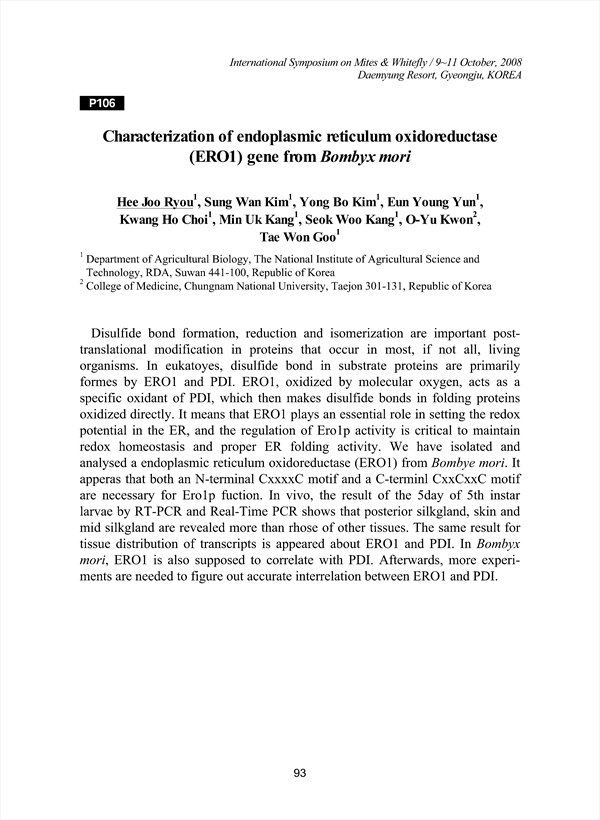 International Symposium on Mites & Whitefly / 9~11 October, 2008
Daemyung Resort, Gyeongju, KOREA

P106

Characterization of endoplasmic reticulum oxidoreductase (ERO1) gene from Bombyx mori

Hee Joo Ryou$^1$, Sung Wan Kim$^1$, Yong Bo Kim$^1$, Eun Young Yun$^1$, Kwang Ho Choi$^1$, Min Uk Kang$^1$, Seok Woo Kang$^1$, O-Yu Kwon$^2$, Tae Won Goo$^1$

$^1$ Department of Agricultural Biology, The National Institute of Agricultural Science and Technology, RDA, Suwan 441-100, Republic of Korea
$^2$ College of Medicine, Chungnam National University, Taejon 301-131, Republic of Korea

Disulfide bond formation, reduction and isomerization are important post-translational modification in proteins that occur in most, if not all, living organisms. In eukatoyes, disulfide bond in substrate proteins are primarily formes by ERO1 and PDI. ERO1, oxidized by molecular oxygen, acts as a specific oxidant of PDI, which then makes disulfide bonds in folding proteins oxidized directly. It means that ERO1 plays an essential role in setting the redox potential in the ER, and the regulation of Ero1p activity is critical to maintain redox homeostasis and proper ER folding activity. We have isolated and analysed a endoplasmic reticulum oxidoreductase (ERO1) from Bombye mori. It apperas that both an N-terminal CxxxxC motif and a C-terminl CxxCxxC motif are necessary for Ero1p fuction. In vivo, the result of the 5day of 5th instar larvae by RT-PCR and Real-Time PCR shows that posterior silkgland, skin and mid silkgland are revealed more than rhose of other tissues. The same result for tissue distribution of transcripts is appeared about ERO1 and PDI. In Bombyx mori, ERO1 is also supposed to correlate with PDI. Afterwards, more experiments are needed to figure out accurate interrelation between ERO1 and PDI.

93